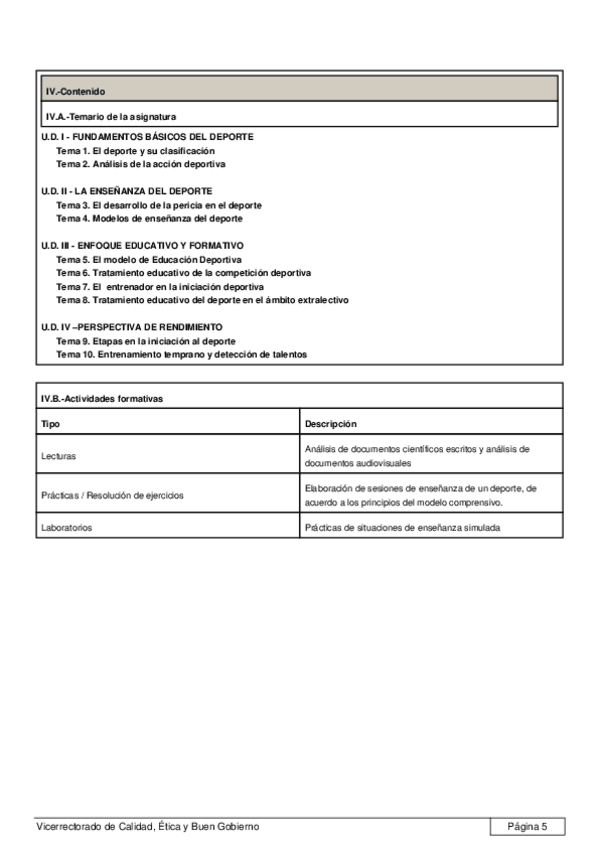 IV.-Contenido

IV.A.-Temario de la asignatura

U.D. I - FUNDAMENTOS BÁSICOS DEL DEPORTE
Tema 1. El deporte y su clasificación
Tema 2. Análisis de la acción deportiva

U.D. II - LA ENSEÑANZA DEL DEPORTE
Tema 3. El desarrollo de la pericia en el deporte
Tema 4. Modelos de enseñanza del deporte

U.D. III - ENFOQUE EDUCATIVO Y FORMATIVO
Tema 5. El modelo de Educación Deportiva
Tema 6. Tratamiento educativo de la competición deportiva
Tema 7. El entrenador en la iniciación deportiva
Tema 8. Tratamiento educativo del deporte en el ámbito extralectivo

U.D. IV –PERSPECTIVA DE RENDIMIENTO
Tema 9. Etapas en la iniciación al deporte
Tema 10. Entrenamiento temprano y detección de talentos

IV.B.-Actividades formativas

| Tipo | Descripción |
|---|---|
| Lecturas | Análisis de documentos científicos escritos y análisis de documentos audiovisuales |
| Prácticas / Resolución de ejercicios | Elaboración de sesiones de enseñanza de un deporte, de acuerdo a los principios del modelo comprensivo. |
| Laboratorios | Prácticas de situaciones de enseñanza simulada |

Vicerrectorado de Calidad, Ética y Buen Gobierno
Página 5